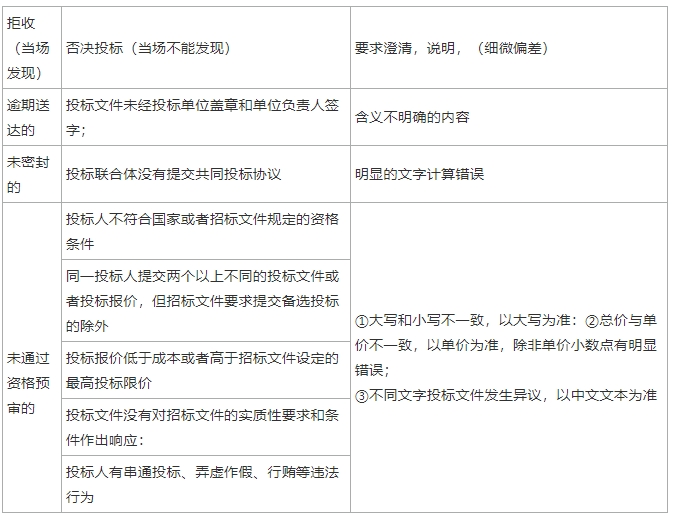 | 拒收（当场发现） | 否决投标（当场不能发现） | 要求澄清，说明，（细微偏差） |
|---|---|---|
| 逾期送达的 | 投标文件未经投标单位盖章和单位负责人签字； | 含义不明确的内容 |
| 未密封的 | 投标联合体没有提交共同投标协议 | 明显的文字计算错误 |
| 未通过资格预审的 | 投标人不符合国家或者招标文件规定的资格条件 | ①大写和小写不一致，以大写为准：②总价与单价不一致，以单价为准，除非单价小数点有明显错误；③不同文字投标文件发生异议，以中文文本为准 |
|  | 同一投标人提交两个以上不同的投标文件或者投标报价，但招标文件要求提交备选投标的除外 |  |
|  | 投标报价低于成本或者高于招标文件设定的最高投标限价 |  |
|  | 投标文件没有对招标文件的实质性要求和条件作出响应： |  |
|  | 投标人有串通投标、弄虚作假、行贿等违法行为 |  |